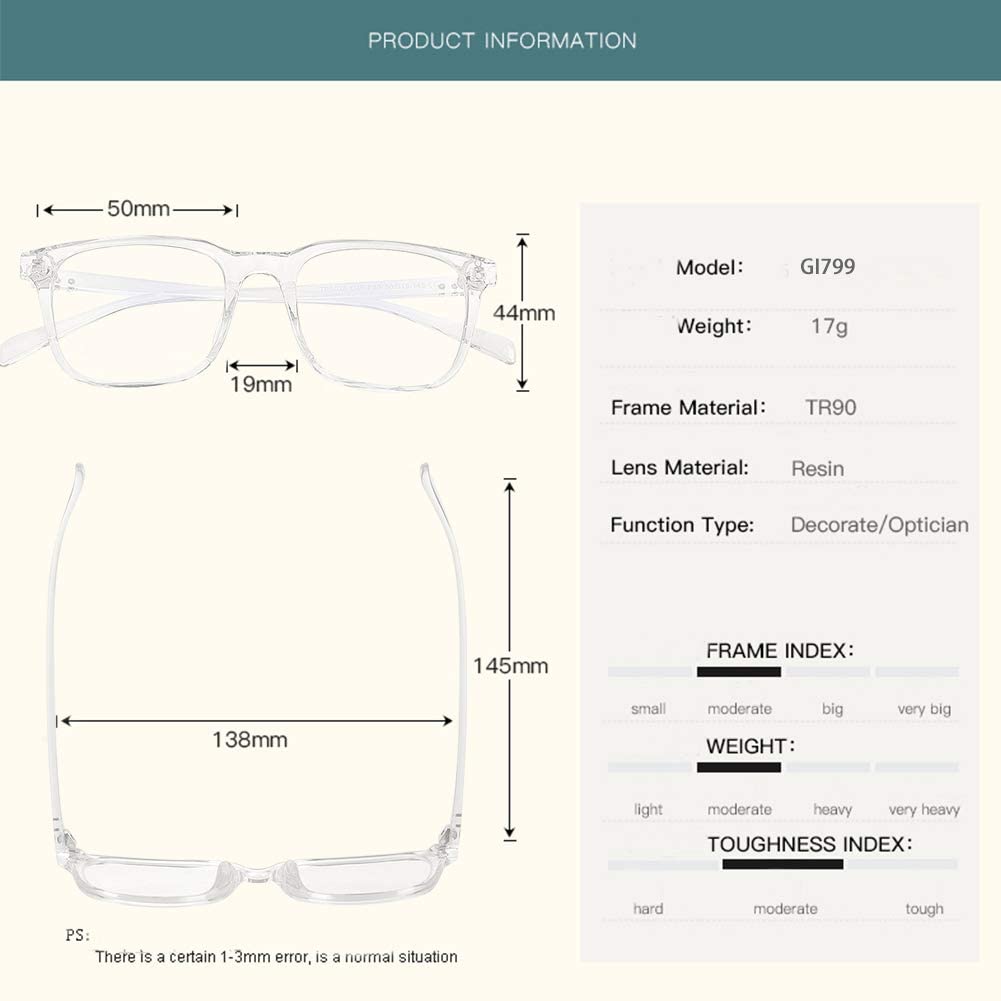 PRODUCT INFORMATION

50mm

44mm

19mm

145mm

138mm

PS:
There is a certain 1-3mm error, is a normal situation

Model: GI799

Weight: 17g

Frame Material: TR90

Lens Material: Resin

Function Type: Decorate/Optician

FRAME INDEX:

small moderate big very big

WEIGHT:

light moderate heavy very heavy

TOUGHNESS INDEX:

hard moderate tough